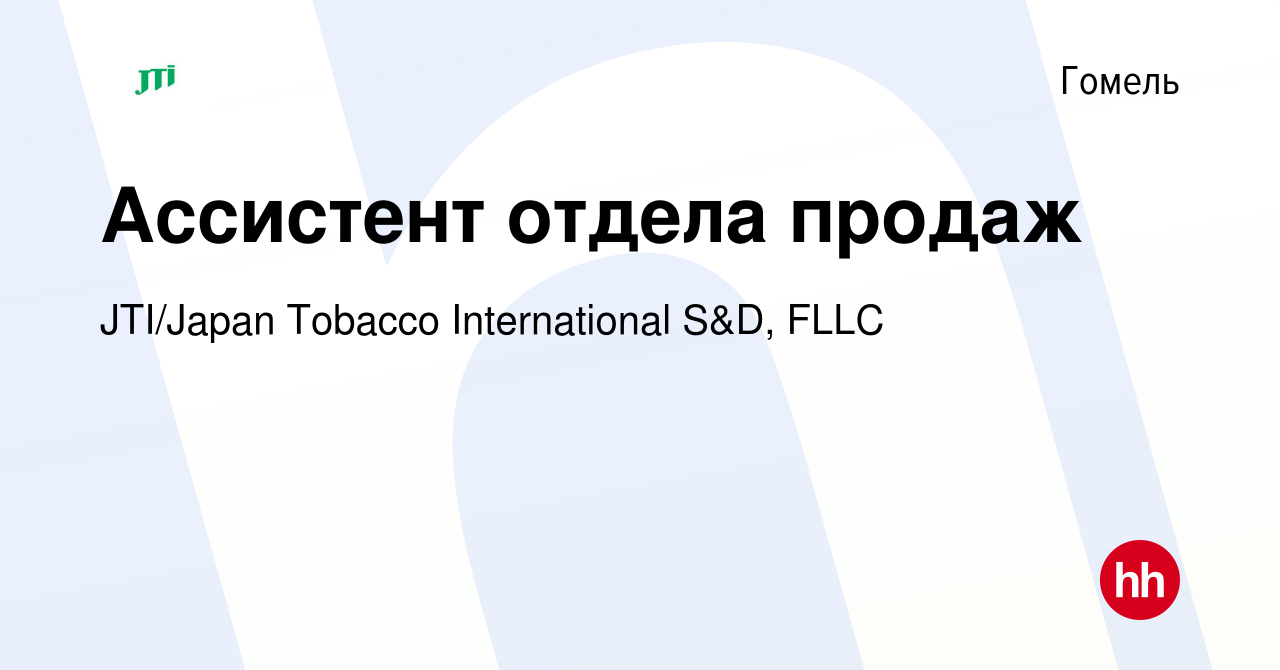 JTI

Гомель

Ассистент отдела продаж

JTI/Japan Tobacco International S&D, FLLC

hh